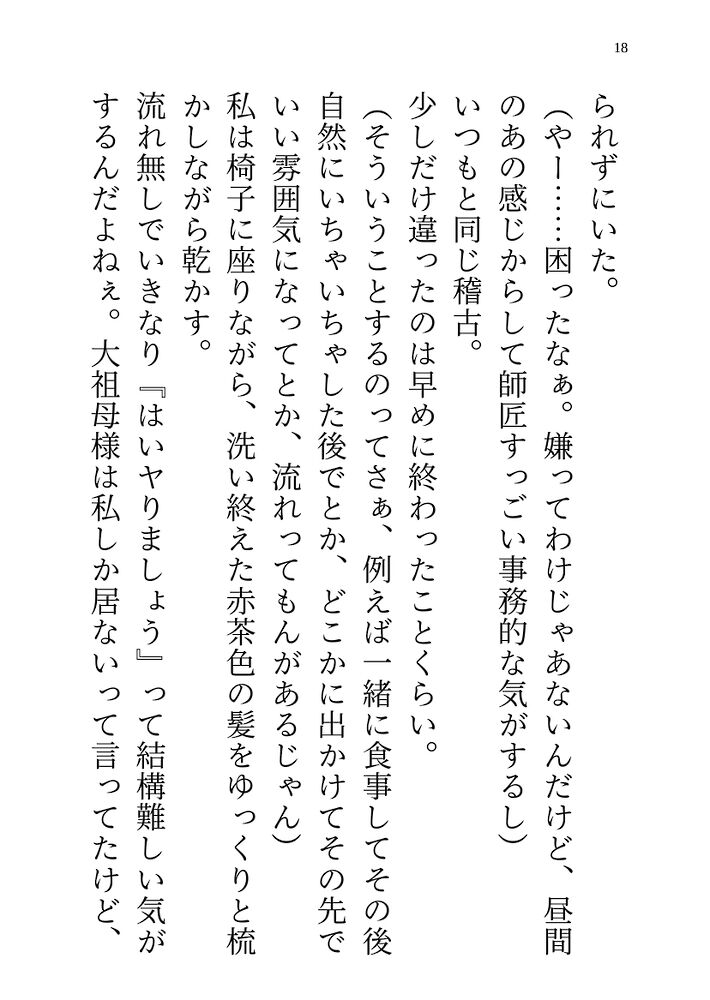 18

られずにいた。

（やー……困ったなぁ。嫌ってわけじゃあないんだけど、昼間のあの感じからして師匠すっごい事務的な気がするし）

いつもと同じ稽古。

少しだけ違ったのは早めに終わったことくらい。

（そういうことするのってさぁ、例えば一緒に食事してその後自然にいちゃいちゃした後でとか、どこかに出かけてその先でいい雰囲気になってとか、流れってもんがあるじゃん）

私は椅子に座りながら、洗い終えた赤茶色の髪をゆっくりと梳かしながら乾かす。

流れ無しでいきなり『はいヤりましょう』って結構難しい気がするんだよねぇ。大祖母様は私しか居ないって言ってたけど、